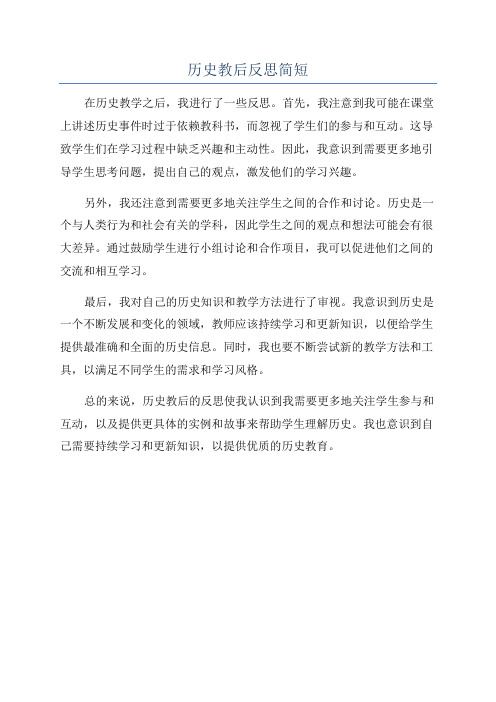 历史教后反思简短

在历史教学之后，我进行了一些反思。首先，我注意到我可能在课堂上讲述历史事件时过于依赖教科书，而忽视了学生们的参与和互动。这导致学生们在学习过程中缺乏兴趣和主动性。因此，我意识到需要更多地引导学生思考问题，提出自己的观点，激发他们的学习兴趣。

另外，我还注意到需要更多地关注学生之间的合作和讨论。历史是一个与人类行为和社会有关的学科，因此学生之间的观点和想法可能会有很大差异。通过鼓励学生进行小组讨论和合作项目，我可以促进他们之间的交流和相互学习。

最后，我对自己的历史知识和教学方法进行了审视。我意识到历史是一个不断发展和变化的领域，教师应该持续学习和更新知识，以便给学生提供最准确和全面的历史信息。同时，我也要不断尝试新的教学方法和工具，以满足不同学生的需求和学习风格。

总的来说，历史教后的反思使我认识到我需要更多地关注学生参与和互动，以及提供更具体的实例和故事来帮助学生理解历史。我也意识到自己需要持续学习和更新知识，以提供优质的历史教育。